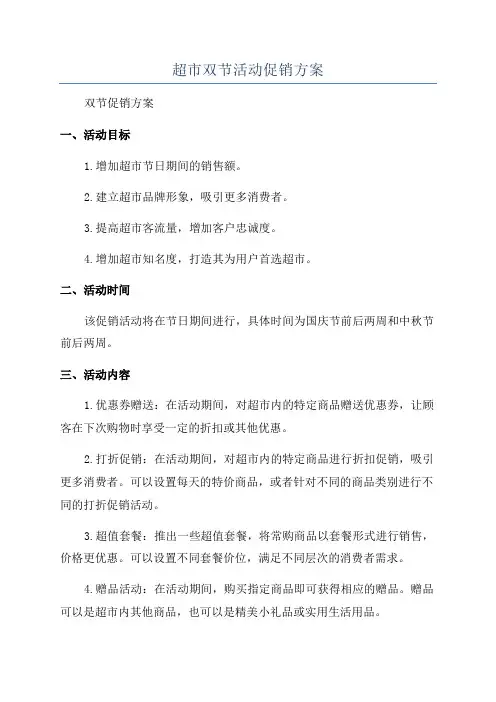 超市双节活动促销方案

双节促销方案

一、活动目标

1.增加超市节日期间的销售额。

2.建立超市品牌形象，吸引更多消费者。

3.提高超市客流量，增加客户忠诚度。

4.增加超市知名度，打造其为用户首选超市。

二、活动时间

该促销活动将在节日期间进行，具体时间为国庆节前后两周和中秋节前后两周。

三、活动内容

1.优惠券赠送：在活动期间，对超市内的特定商品赠送优惠券，让顾客在下次购物时享受一定的折扣或其他优惠。

2.打折促销：在活动期间，对超市内的特定商品进行折扣促销，吸引更多消费者。可以设置每天的特价商品，或者针对不同的商品类别进行不同的打折促销活动。

3.超值套餐：推出一些超值套餐，将常购商品以套餐形式进行销售，价格更优惠。可以设置不同套餐价位，满足不同层次的消费者需求。

4.赠品活动：在活动期间，购买指定商品即可获得相应的赠品。赠品可以是超市内其他商品，也可以是精美小礼品或实用生活用品。